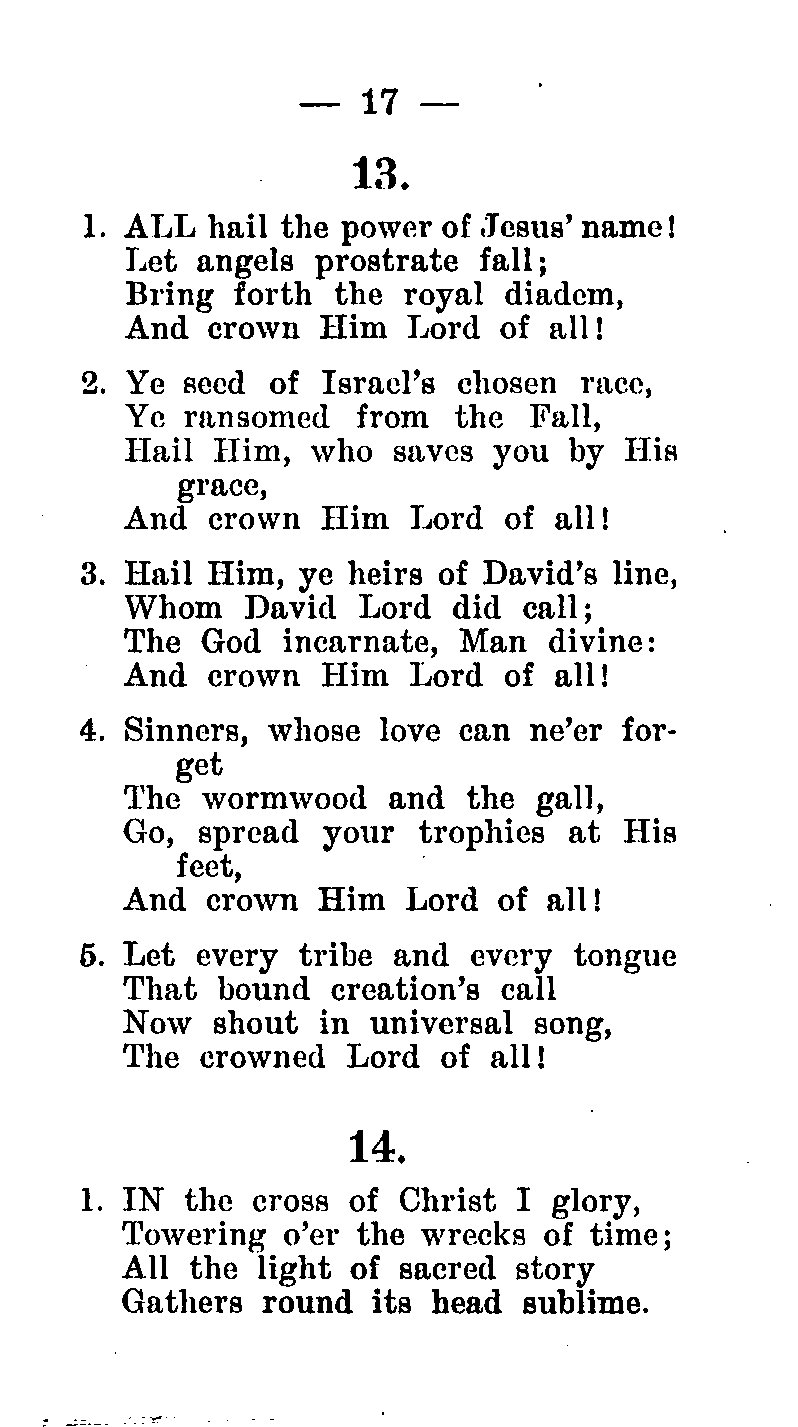 — 17 —

13.

1. ALL hail the power of Jesus' name!
Let angels prostrate fall;
Bring forth the royal diadem,
And crown Him Lord of all!

2. Ye seed of Israel's chosen race,
Ye ransomed from the Fall,
Hail Him, who saves you by His grace,
And crown Him Lord of all!

3. Hail Him, ye heirs of David's line,
Whom David Lord did call;
The God incarnate, Man divine:
And crown Him Lord of all!

4. Sinners, whose love can ne'er forget
The wormwood and the gall,
Go, spread your trophies at His feet,
And crown Him Lord of all!

5. Let every tribe and every tongue
That bound creation's call
Now shout in universal song,
The crowned Lord of all!

14.

1. IN the cross of Christ I glory,
Towering o'er the wrecks of time;
All the light of sacred story
Gathers round its head sublime.